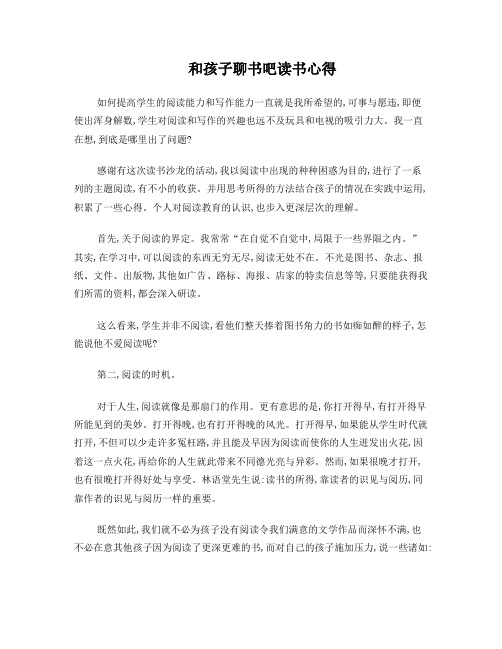 和孩子聊书吧读书心得

如何提高学生的阅读能力和写作能力一直就是我所希望的，可事与愿违，即便使出浑身解数，学生对阅读和写作的兴趣也远不及玩具和电视的吸引力大。我一直在想，到底是哪里出了问题？

感谢有这次读书沙龙的活动，我以阅读中出现的种种困惑为目的，进行了一系列的主题阅读，有不小的收获。并用思考所得的方法结合孩子的情况在实践中运用，积累了一些心得。个人对阅读教育的认识，也步入更深层次的理解。

首先，关于阅读的界定。我常常“在自觉不自觉中，局限于一些界限之内。”其实，在学习中，可以阅读的东西无穷无尽，阅读无处不在。不光是图书、杂志、报纸、文件、出版物，其他如广告、路标、海报、店家的特卖信息等等，只要能获得我们所需的资料，都会深入研读。

这么看来，学生并非不阅读，看他们整天捧着图书角力的书如痴如醉的样子，怎能说他不爱阅读呢？

第二，阅读的时机。

对于人生，阅读就像是那扇门的作用。更有意思的是，你打开得早，有打开得早所能见到的美妙。打开得晚，也有打开得晚的风光。打开得早，如果能从学生时代就打开，不但可以少走许多冤枉路，并且能及早因为阅读而使你的人生迸发出火花，因着这一点火花，再给你的人生就此带来不同德光亮与异彩。然而，如果很晚才打开，也有很晚打开得好处与享受。林语堂先生说：读书的所得，靠读者的识见与阅历，同靠作者的识见与阅历一样的重要。

既然如此，我们就不必为孩子没有阅读令我们满意的文学作品而深怀不满，也不必在意其他孩子因为阅读了更深更难的书，而对自己的孩子施加压力，说一些诸如：